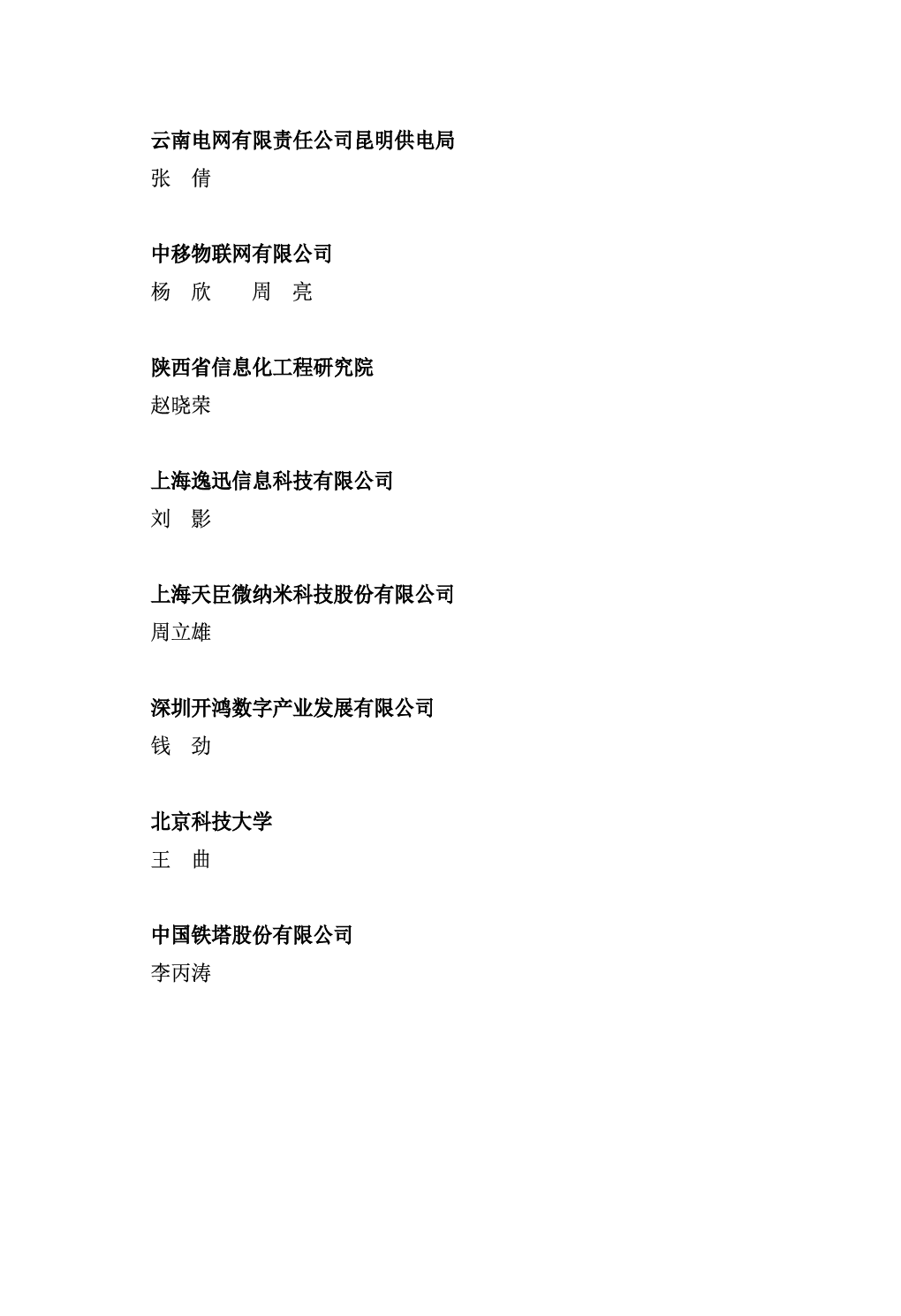 云南电网有限责任公司昆明供电局
张　倩

中移物联网有限公司
杨　欣　　周　亮

陕西省信息化工程研究院
赵晓荣

上海逸迅信息科技有限公司
刘　影

上海天臣微纳米科技股份有限公司
周立雄

深圳开鸿数字产业发展有限公司
钱　劲

北京科技大学
王　曲

中国铁塔股份有限公司
李丙涛